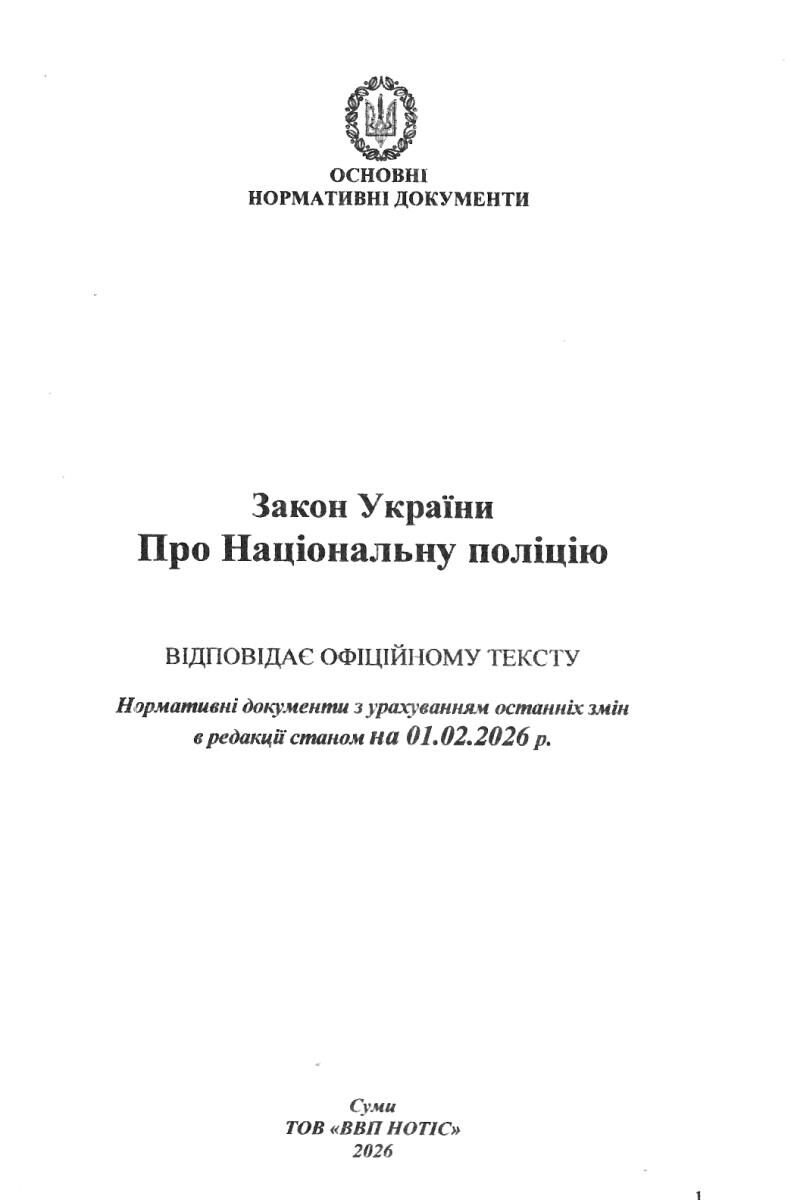 ОСНОВНІ
НОРМАТИВНІ ДОКУМЕНТИ

Закон України
Про Національну поліцію

ВІДПОВІДАЄ ОФІЦІЙНОМУ ТЕКСТУ

Нормативні документи з урахуванням останніх змін в редакції станом на 01.02.2026 р.

Суми
ТОВ «ВВП НОТІС»
2026

1